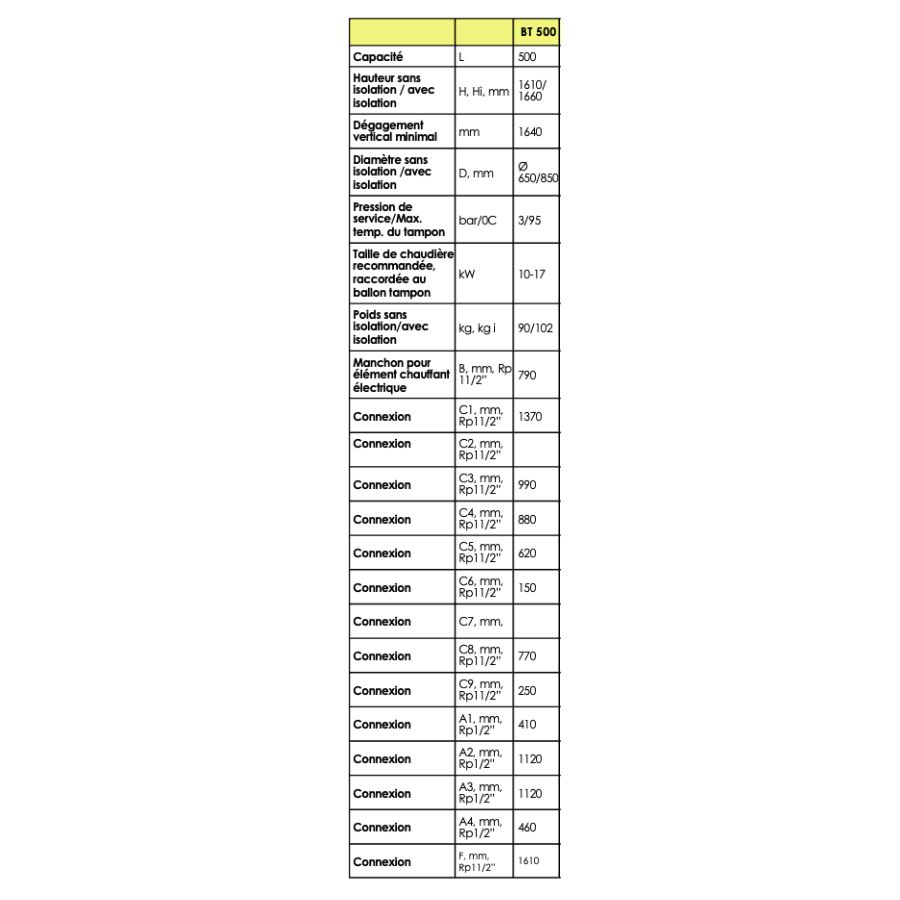 | | | BT 500 |
|---|---|---|
| Capacité | L | 500 |
| Hauteur sans isolation / avec isolation | H, Hi, mm | 1610/ 1660 |
| Dégagement vertical minimal | mm | 1640 |
| Diamètre sans isolation /avec isolation | D, mm | Ø 650/850 |
| Pression de service/Max. temp. du tampon | bar/0C | 3/95 |
| Taille de chaudière recommandée, raccordée au ballon tampon | kW | 10-17 |
| Poids sans isolation/avec isolation | kg, kg i | 90/102 |
| Manchon pour élément chauffant électrique | B, mm, Rp 11/2" | 790 |
| Connexion | C1, mm, Rp11/2" | 1370 |
| Connexion | C2, mm, Rp11/2" | |
| Connexion | C3, mm, Rp11/2" | 990 |
| Connexion | C4, mm, Rp11/2" | 880 |
| Connexion | C5, mm, Rp11/2" | 620 |
| Connexion | C6, mm, Rp11/2" | 150 |
| Connexion | C7, mm, | |
| Connexion | C8, mm, Rp11/2" | 770 |
| Connexion | C9, mm, Rp11/2" | 250 |
| Connexion | A1, mm, Rp1/2" | 410 |
| Connexion | A2, mm, Rp1/2" | 1120 |
| Connexion | A3, mm, Rp1/2" | 1120 |
| Connexion | A4, mm, Rp1/2" | 460 |
| Connexion | F, mm, Rp11/2" | 1610 |